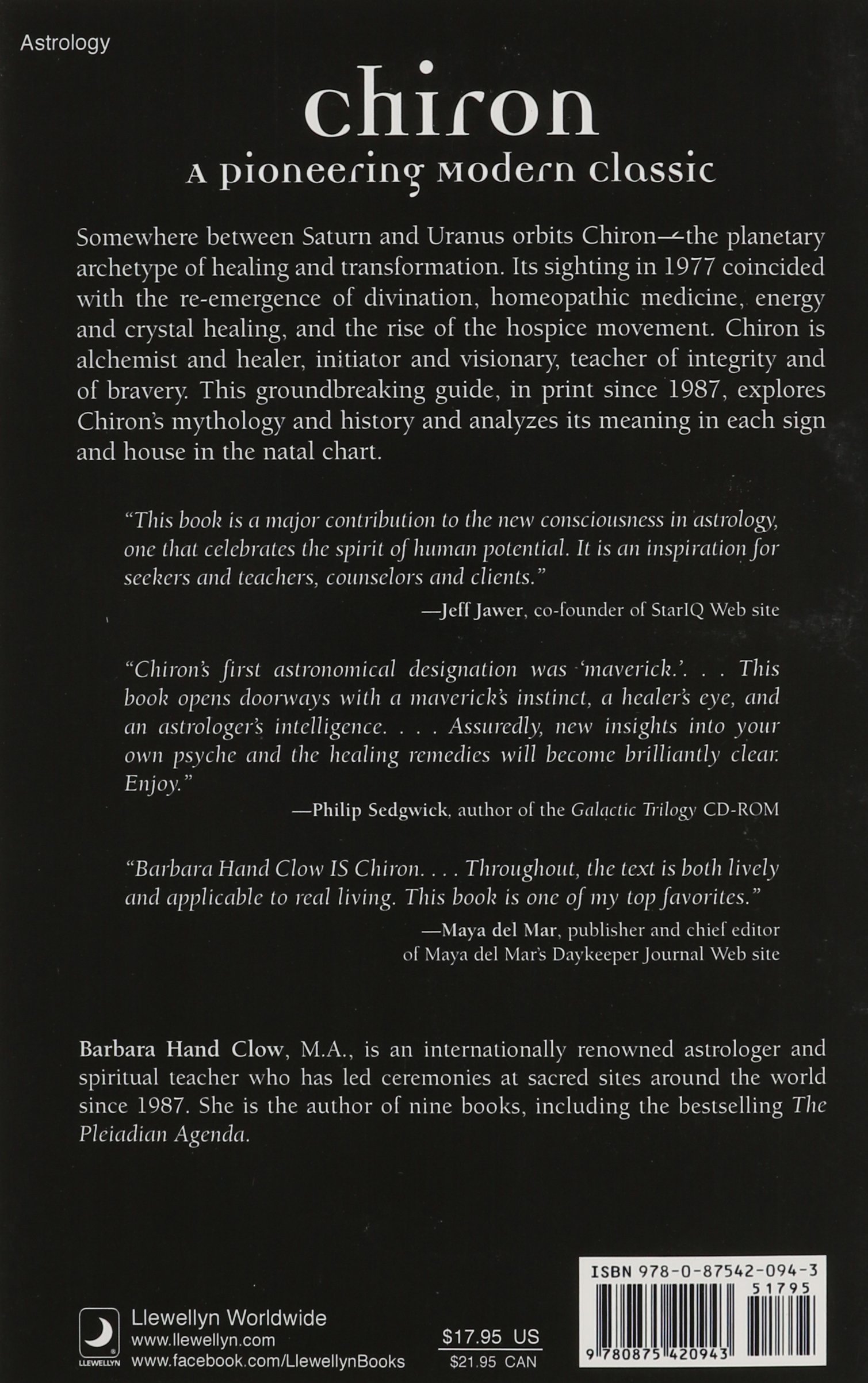 Astrology

chiron

A pioneering Modern classic

Somewhere between Saturn and Uranus orbits Chiron—the planetary archetype of healing and transformation. Its sighting in 1977 coincided with the re-emergence of divination, homeopathic medicine, energy and crystal healing, and the rise of the hospice movement. Chiron is alchemist and healer, initiator and visionary, teacher of integrity and of bravery. This groundbreaking guide, in print since 1987, explores Chiron's mythology and history and analyzes its meaning in each sign and house in the natal chart.

"This book is a major contribution to the new consciousness in astrology, one that celebrates the spirit of human potential. It is an inspiration for seekers and teachers, counselors and clients."

—Jeff Jawer, co-founder of StarIQ Web site

"Chiron's first astronomical designation was 'maverick.'. . . This book opens doorways with a maverick's instinct, a healer's eye, and an astrologer's intelligence. . . . Assuredly, new insights into your own psyche and the healing remedies will become brilliantly clear. Enjoy."

—Philip Sedgwick, author of the Galactic Trilogy CD-ROM

"Barbara Hand Clow IS Chiron. . . . Throughout, the text is both lively and applicable to real living. This book is one of my top favorites."

—Maya del Mar, publisher and chief editor of Maya del Mar's Daykeeper Journal Web site

Barbara Hand Clow, M.A., is an internationally renowned astrologer and spiritual teacher who has led ceremonies at sacred sites around the world since 1987. She is the author of nine books, including the bestselling The Pleiadian Agenda.

LLEWELLYN
Llewellyn Worldwide
www.llewellyn.com
www.facebook.com/LlewellynBooks

$17.95 US
$21.95 CAN

ISBN 978-0-87542-094-3
51795
9 780875 420943